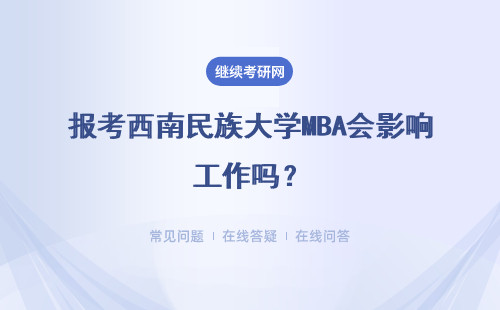 继续考研网

报考西南民族大学MBA会影响工作吗？

常见问题 | 在线答疑 | 在线问答